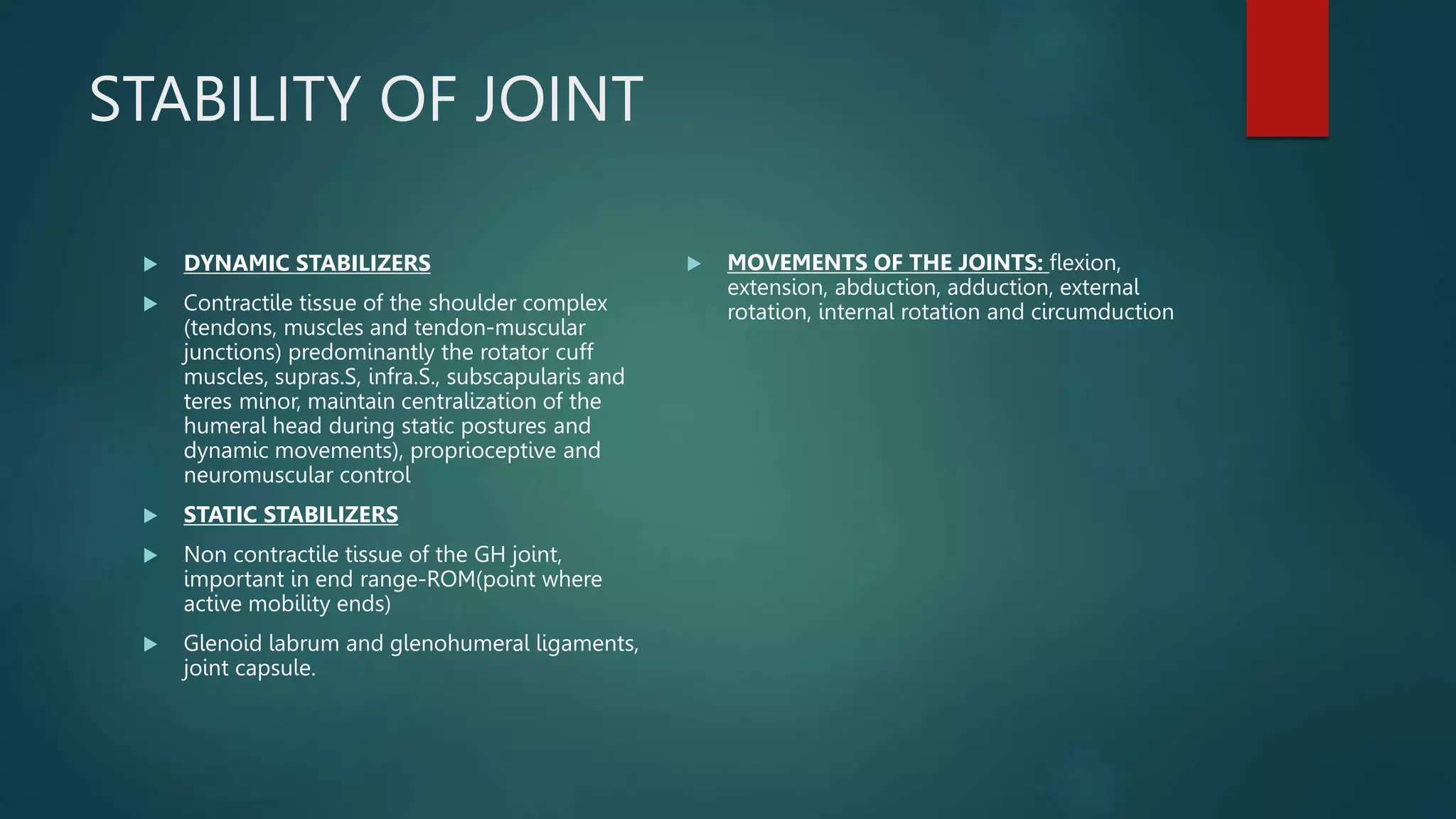 STABILITY OF JOINT

DYNAMIC STABILIZERS

Contractile tissue of the shoulder complex (tendons, muscles and tendon-muscular junctions) predominantly the rotator cuff muscles, supras.S, infra.S., subscapularis and teres minor, maintain centralization of the humeral head during static postures and dynamic movements), proprioceptive and neuromuscular control

STATIC STABILIZERS

Non contractile tissue of the GH joint, important in end range-ROM(point where active mobility ends)

Glenoid labrum and glenohumeral ligaments, joint capsule.

MOVEMENTS OF THE JOINTS: flexion, extension, abduction, adduction, external rotation, internal rotation and circumduction